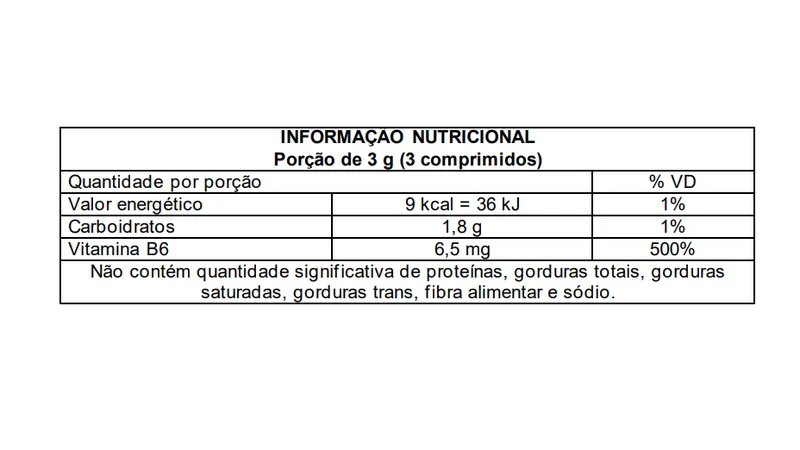 INFORMAÇÃO NUTRICIONAL
Porção de 3 g (3 comprimidos)

| Quantidade por porção | | % VD |
|---|---|---|
| Valor energético | 9 kcal = 36 kJ | 1% |
| Carboidratos | 1,8 g | 1% |
| Vitamina B6 | 6,5 mg | 500% |

Não contém quantidade significativa de proteínas, gorduras totais, gorduras saturadas, gorduras trans, fibra alimentar e sódio.